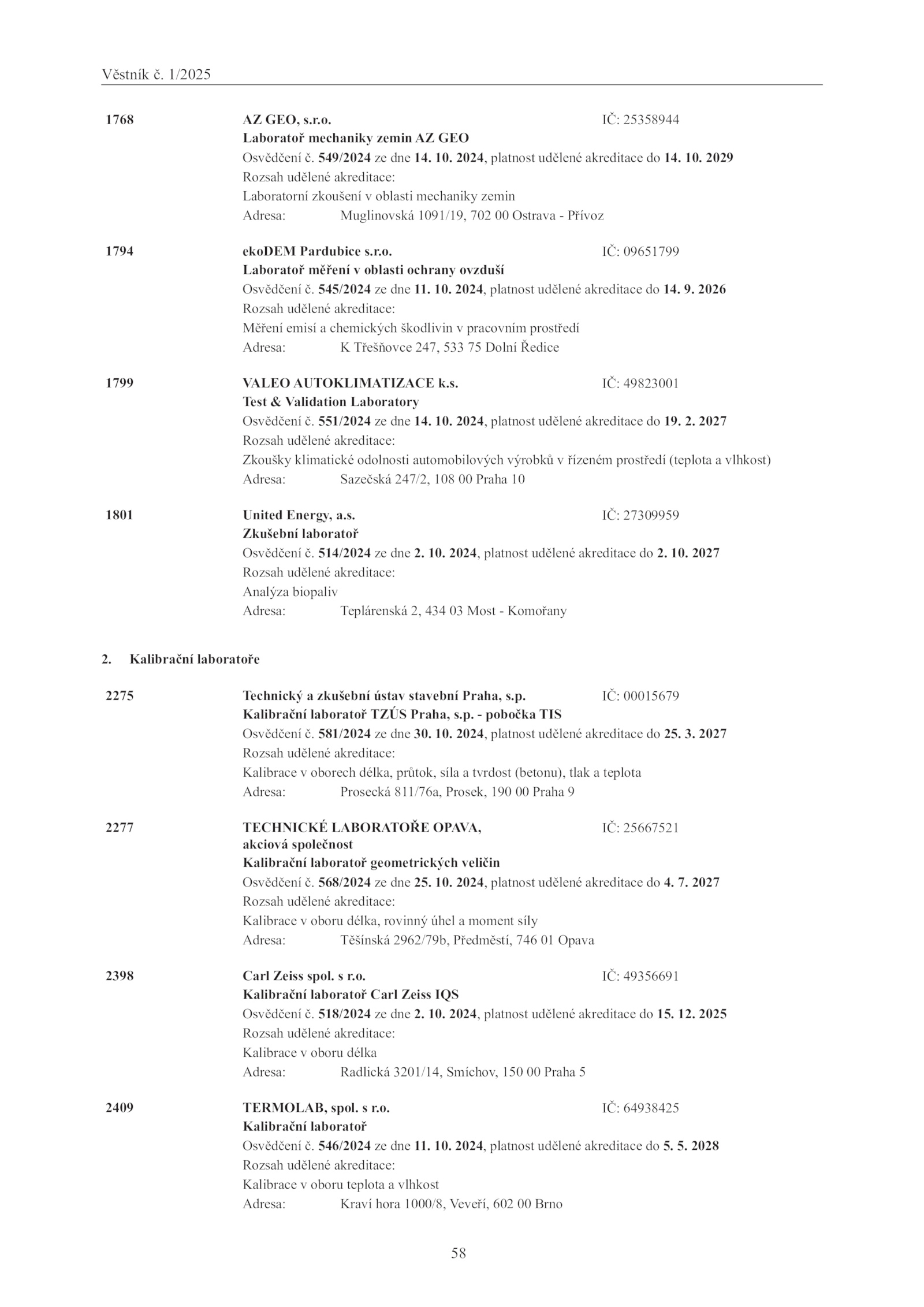 Věstník č. 1/2025

1768

AZ GEO, s.r.o. IČ: 25358944
Laboratoř mechaniky zemin AZ GEO
Osvědčení č. 549/2024 ze dne 14. 10. 2024, platnost udělené akreditace do 14. 10. 2029
Rozsah udělené akreditace:
Laboratorní zkoušení v oblasti mechaniky zemin
Adresa: Muglinovská 1091/19, 702 00 Ostrava - Přívoz

1794

ekoDEM Pardubice s.r.o. IČ: 09651799
Laboratoř měření v oblasti ochrany ovzduší
Osvědčení č. 545/2024 ze dne 11. 10. 2024, platnost udělené akreditace do 14. 9. 2026
Rozsah udělené akreditace:
Měření emisí a chemických škodlivin v pracovním prostředí
Adresa: K Třešňovce 247, 533 75 Dolní Ředice

1799

VALEO AUTOKLIMATIZACE k.s. IČ: 49823001
Test & Validation Laboratory
Osvědčení č. 551/2024 ze dne 14. 10. 2024, platnost udělené akreditace do 19. 2. 2027
Rozsah udělené akreditace:
Zkoušky klimatické odolnosti automobilových výrobků v řízeném prostředí (teplota a vlhkost)
Adresa: Sazečská 247/2, 108 00 Praha 10

1801

United Energy, a.s. IČ: 27309959
Zkušební laboratoř
Osvědčení č. 514/2024 ze dne 2. 10. 2024, platnost udělené akreditace do 2. 10. 2027
Rozsah udělené akreditace:
Analýza biopaliv
Adresa: Teplárenská 2, 434 03 Most - Komořany

2. Kalibrační laboratoře

2275

Technický a zkušební ústav stavební Praha, s.p. IČ: 00015679
Kalibrační laboratoř TZÚS Praha, s.p. - pobočka TIS
Osvědčení č. 581/2024 ze dne 30. 10. 2024, platnost udělené akreditace do 25. 3. 2027
Rozsah udělené akreditace:
Kalibrace v oborech délka, průtok, síla a tvrdost (betonu), tlak a teplota
Adresa: Prosecká 811/76a, Prosek, 190 00 Praha 9

2277

TECHNICKÉ LABORATOŘE OPAVA, akciová společnost IČ: 25667521
Kalibrační laboratoř geometrických veličin
Osvědčení č. 568/2024 ze dne 25. 10. 2024, platnost udělené akreditace do 4. 7. 2027
Rozsah udělené akreditace:
Kalibrace v oboru délka, rovinný úhel a moment síly
Adresa: Těšínská 2962/79b, Předměstí, 746 01 Opava

2398

Carl Zeiss spol. s r.o. IČ: 49356691
Kalibrační laboratoř Carl Zeiss IQS
Osvědčení č. 518/2024 ze dne 2. 10. 2024, platnost udělené akreditace do 15. 12. 2025
Rozsah udělené akreditace:
Kalibrace v oboru délka
Adresa: Radlická 3201/14, Smíchov, 150 00 Praha 5

2409

TERMOLAB, spol. s r.o. IČ: 64938425
Kalibrační laboratoř
Osvědčení č. 546/2024 ze dne 11. 10. 2024, platnost udělené akreditace do 5. 5. 2028
Rozsah udělené akreditace:
Kalibrace v oboru teplota a vlhkost
Adresa: Kraví hora 1000/8, Veveří, 602 00 Brno

58